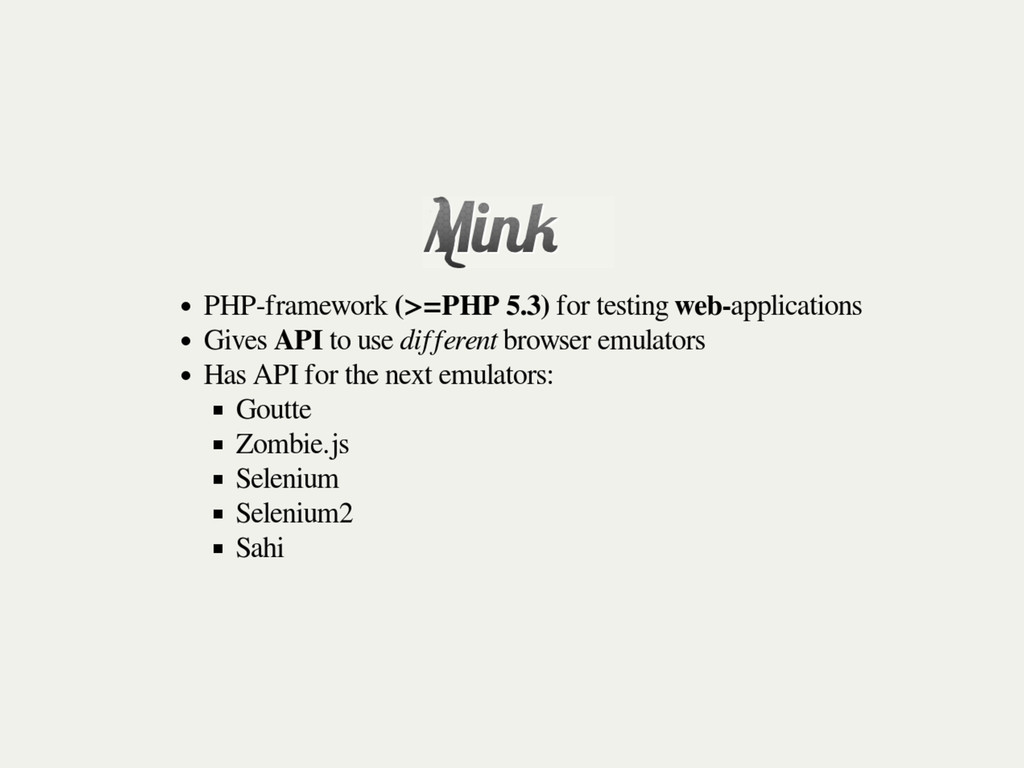 Mink

• PHP-framework (>=PHP 5.3) for testing web-applications
• Gives API to use different browser emulators
• Has API for the next emulators:
• Goutte
• Zombie.js
• Selenium
• Selenium2
• Sahi